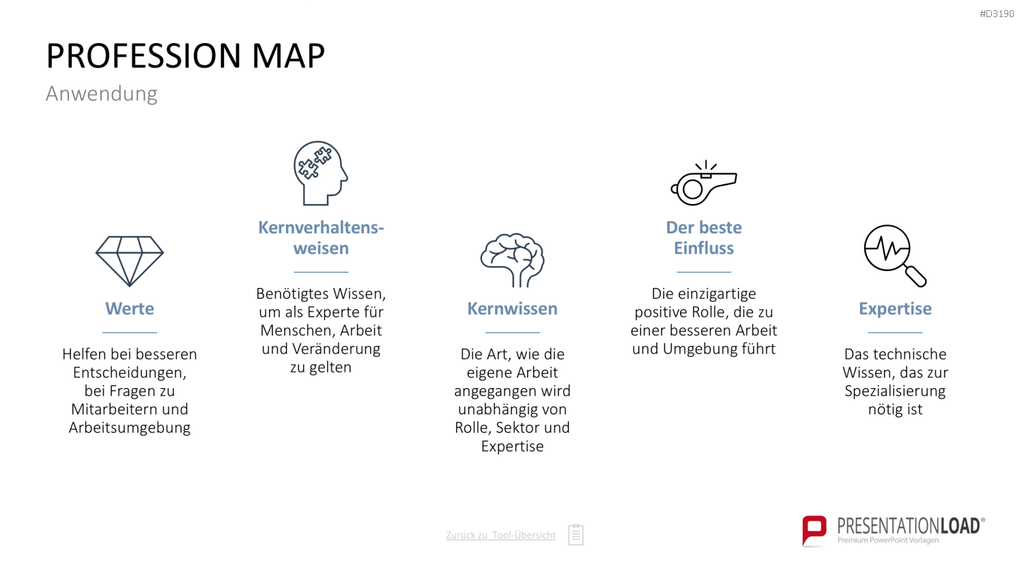 #D3190

PROFESSION MAP
Anwendung

Werte
Helfen bei besseren Entscheidungen, bei Fragen zu Mitarbeitern und Arbeitsumgebung

Kernverhaltensweisen
Benötigtes Wissen, um als Experte für Menschen, Arbeit und Veränderung zu gelten

Kernwissen
Die Art, wie die eigene Arbeit angegangen wird unabhängig von Rolle, Sektor und Expertise

Der beste Einfluss
Die einzigartige positive Rolle, die zu einer besseren Arbeit und Umgebung führt

Expertise
Das technische Wissen, das zur Spezialisierung nötig ist

Zurück zu Tool-Übersicht

PRESENTATIONLOAD®
Premium PowerPoint Vorlagen